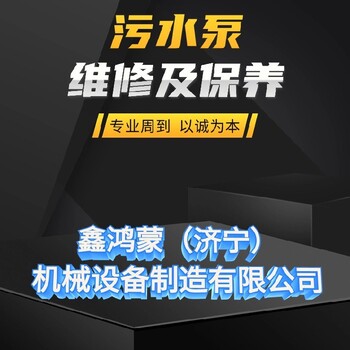 污水泵
维修及保养

专业周到 以诚为本

鑫鸿蒙（济宁）
机械设备制造有限公司